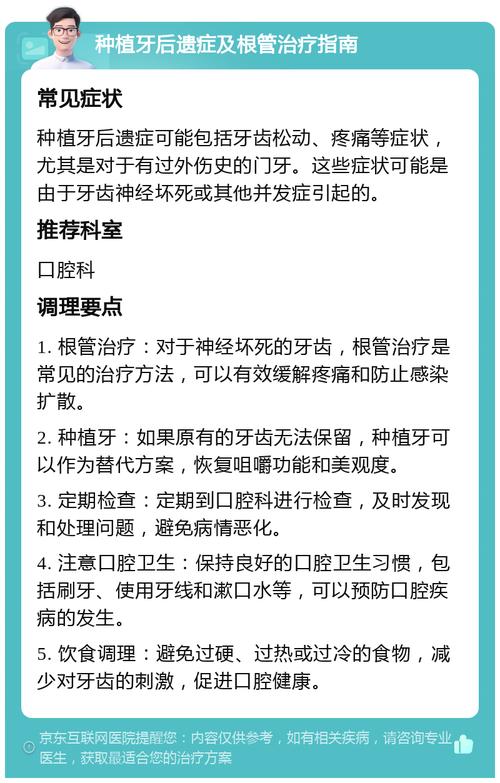 种植牙后遗症及根管治疗指南

常见症状

种植牙后遗症可能包括牙齿松动、疼痛等症状，尤其是对于有过外伤史的门牙。这些症状可能是由于牙齿神经坏死或其他并发症引起的。

推荐科室

口腔科

调理要点

1. 根管治疗：对于神经坏死的牙齿，根管治疗是常见的治疗方法，可以有效缓解疼痛和防止感染扩散。

2. 种植牙：如果原有的牙齿无法保留，种植牙可以作为替代方案，恢复咀嚼功能和美观度。

3. 定期检查：定期到口腔科进行检查，及时发现和处理问题，避免病情恶化。

4. 注意口腔卫生：保持良好的口腔卫生习惯，包括刷牙、使用牙线和漱口水等，可以预防口腔疾病的发生。

5. 饮食调理：避免过硬、过热或过冷的食物，减少对牙齿的刺激，促进口腔健康。

京东互联网医院提醒您：内容仅供参考，如有相关疾病，请咨询专业医生，获取最适合您的治疗方案